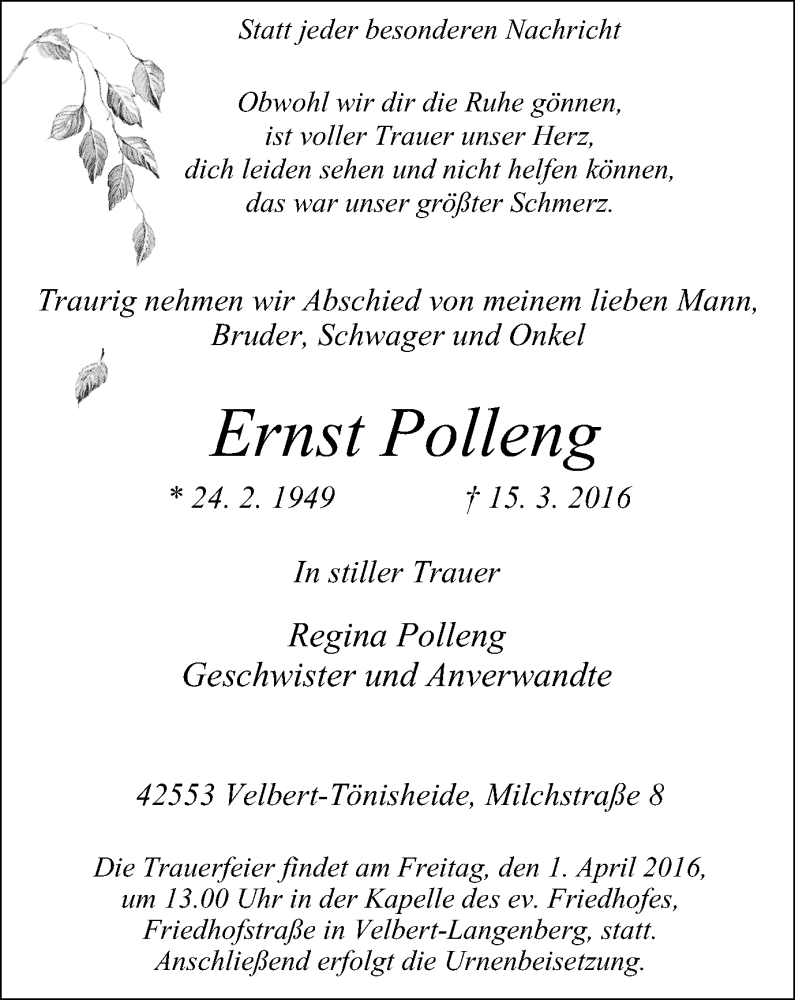 Statt jeder besonderen Nachricht

Obwohl wir dir die Ruhe gönnen,
ist voller Trauer unser Herz,
dich leiden sehen und nicht helfen können,
das war unser größter Schmerz.

Traurig nehmen wir Abschied von meinem lieben Mann,
Bruder, Schwager und Onkel

Ernst Polleng

* 24. 2. 1949 † 15. 3. 2016

In stiller Trauer

Regina Polleng
Geschwister und Anverwandte

42553 Velbert-Tönisheide, Milchstraße 8

Die Trauerfeier findet am Freitag, den 1. April 2016, um 13.00 Uhr in der Kapelle des ev. Friedhofes, Friedhofstraße in Velbert-Langenberg, statt. Anschließend erfolgt die Urnenbeisetzung.